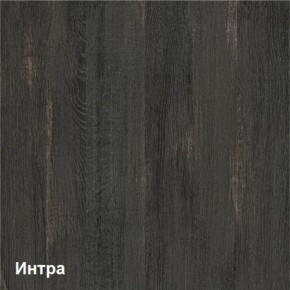 Интра